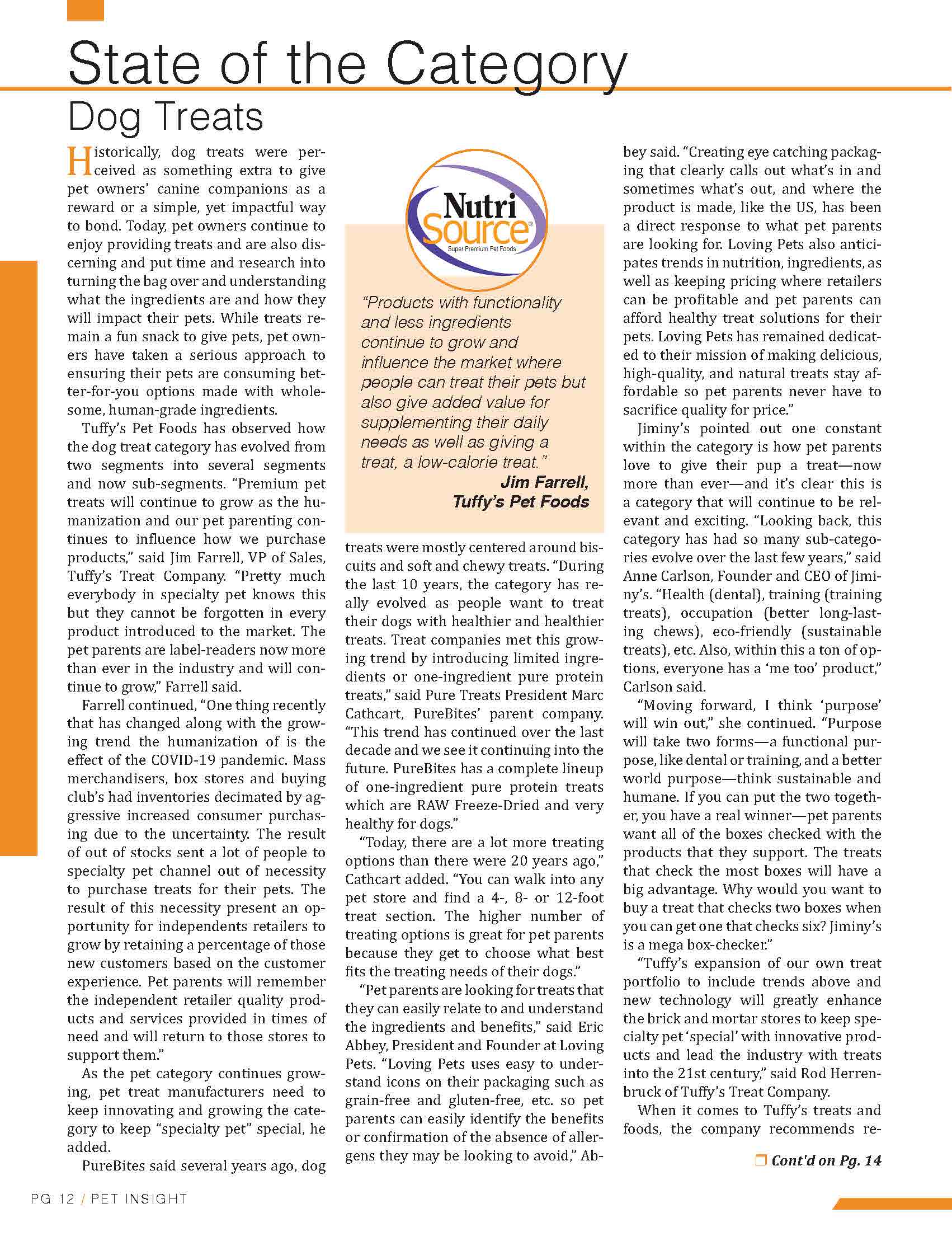 State of the Category

Dog Treats

Historically, dog treats were perceived as something extra to give pet owners' canine companions as a reward or a simple, yet impactful way to bond. Today, pet owners continue to enjoy providing treats and are also discerning and put time and research into turning the bag over and understanding what the ingredients are and how they will impact their pets. While treats remain a fun snack to give pets, pet owners have taken a serious approach to ensuring their pets are consuming better-for-you options made with wholesome, human-grade ingredients.

Tuffy's Pet Foods has observed how the dog treat category has evolved from two segments into several segments and now sub-segments. "Premium pet treats will continue to grow as the humanization and our pet parenting continues to influence how we purchase products," said Jim Farrell, VP of Sales, Tuffy's Treat Company. "Pretty much everybody in specialty pet knows this but they cannot be forgotten in every product introduced to the market. The pet parents are label-readers now more than ever in the industry and will continue to grow," Farrell said.

Farrell continued, "One thing recently that has changed along with the growing trend the humanization of is the effect of the COVID-19 pandemic. Mass merchandisers, box stores and buying club's had inventories decimated by aggressive increased consumer purchasing due to the uncertainty. The result of out of stocks sent a lot of people to specialty pet channel out of necessity to purchase treats for their pets. The result of this necessity present an opportunity for independents retailers to grow by retaining a percentage of those new customers based on the customer experience. Pet parents will remember the independent retailer quality products and services provided in times of need and will return to those stores to support them."

As the pet category continues growing, pet treat manufacturers need to keep innovating and growing the category to keep "specialty pet" special, he added.

PureBites said several years ago, dog

Nutri Source
Super Premium Pet Foods

"Products with functionality and less ingredients continue to grow and influence the market where people can treat their pets but also give added value for supplementing their daily needs as well as giving a treat, a low-calorie treat."
Jim Farrell,
Tuffy's Pet Foods

treats were mostly centered around biscuits and soft and chewy treats. "During the last 10 years, the category has really evolved as people want to treat their dogs with healthier and healthier treats. Treat companies met this growing trend by introducing limited ingredients or one-ingredient pure protein treats," said Pure Treats President Marc Cathcart, PureBites' parent company. "This trend has continued over the last decade and we see it continuing into the future. PureBites has a complete lineup of one-ingredient pure protein treats which are RAW Freeze-Dried and very healthy for dogs."

"Today, there are a lot more treating options than there were 20 years ago," Cathcart added. "You can walk into any pet store and find a 4-, 8- or 12-foot treat section. The higher number of treating options is great for pet parents because they get to choose what best fits the treating needs of their dogs."

"Pet parents are looking for treats that they can easily relate to and understand the ingredients and benefits," said Eric Abbey, President and Founder at Loving Pets. "Loving Pets uses easy to understand icons on their packaging such as grain-free and gluten-free, etc. so pet parents can easily identify the benefits or confirmation of the absence of allergens they may be looking to avoid," Abbey said. "Creating eye catching packaging that clearly calls out what's in and sometimes what's out, and where the product is made, like the US, has been a direct response to what pet parents are looking for. Loving Pets also anticipates trends in nutrition, ingredients, as well as keeping pricing where retailers can be profitable and pet parents can afford healthy treat solutions for their pets. Loving Pets has remained dedicated to their mission of making delicious, high-quality, and natural treats stay affordable so pet parents never have to sacrifice quality for price."

Jiminy's pointed out one constant within the category is how pet parents love to give their pup a treat—now more than ever—and it's clear this is a category that will continue to be relevant and exciting. "Looking back, this category has had so many sub-categories evolve over the last few years," said Anne Carlson, Founder and CEO of Jiminy's. "Health (dental), training (training treats), occupation (better long-lasting chews), eco-friendly (sustainable treats), etc. Also, within this a ton of options, everyone has a 'me too' product," Carlson said.

"Moving forward, I think 'purpose' will win out," she continued. "Purpose will take two forms—a functional purpose, like dental or training, and a better world purpose—think sustainable and humane. If you can put the two together, you have a real winner—pet parents want all of the boxes checked with the products that they support. The treats that check the most boxes will have a big advantage. Why would you want to buy a treat that checks two boxes when you can get one that checks six? Jiminy's is a mega box-checker."

"Tuffy's expansion of our own treat portfolio to include trends above and new technology will greatly enhance the brick and mortar stores to keep specialty pet 'special' with innovative products and lead the industry with treats into the 21st century," said Rod Herrenbruck of Tuffy's Treat Company.

When it comes to Tuffy's treats and foods, the company recommends re-

☐ Cont'd on Pg. 14

PG 12 / PET INSIGHT